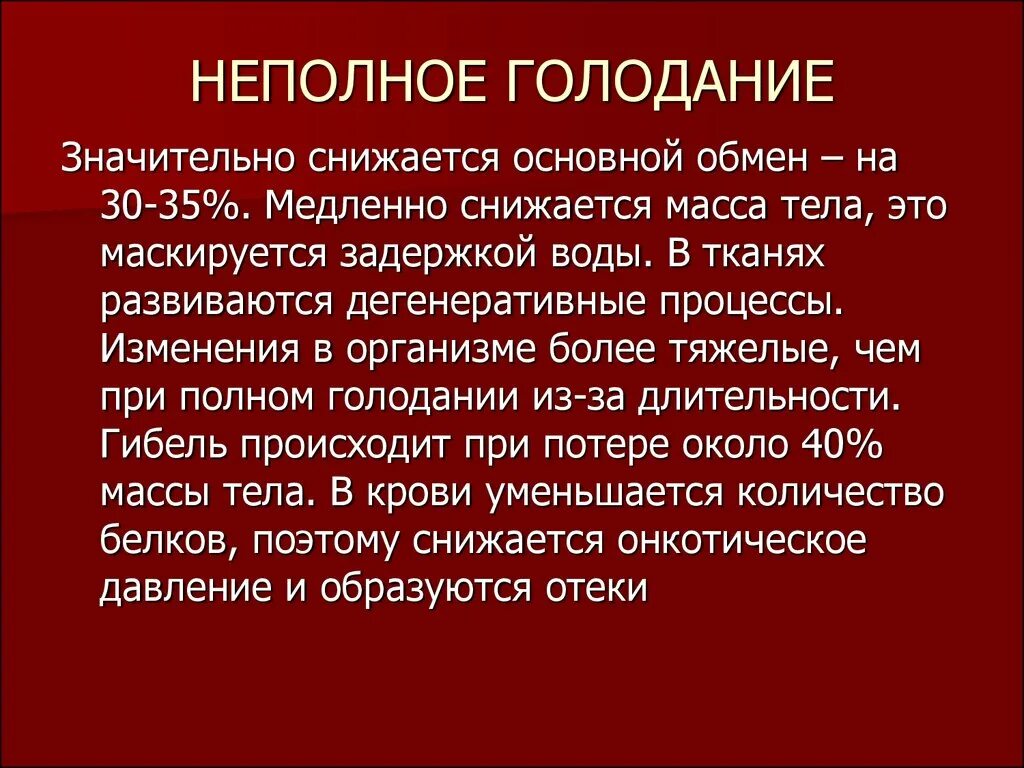 НЕПОЛНОЕ ГОЛОДАНИЕ

Значительно снижается основной обмен – на 30-35%. Медленно снижается масса тела, это маскируется задержкой воды. В тканях развиваются дегенеративные процессы. Изменения в организме более тяжелые, чем при полном голодании из-за длительности. Гибель происходит при потере около 40% массы тела. В крови уменьшается количество белков, поэтому снижается онкотическое давление и образуются отеки